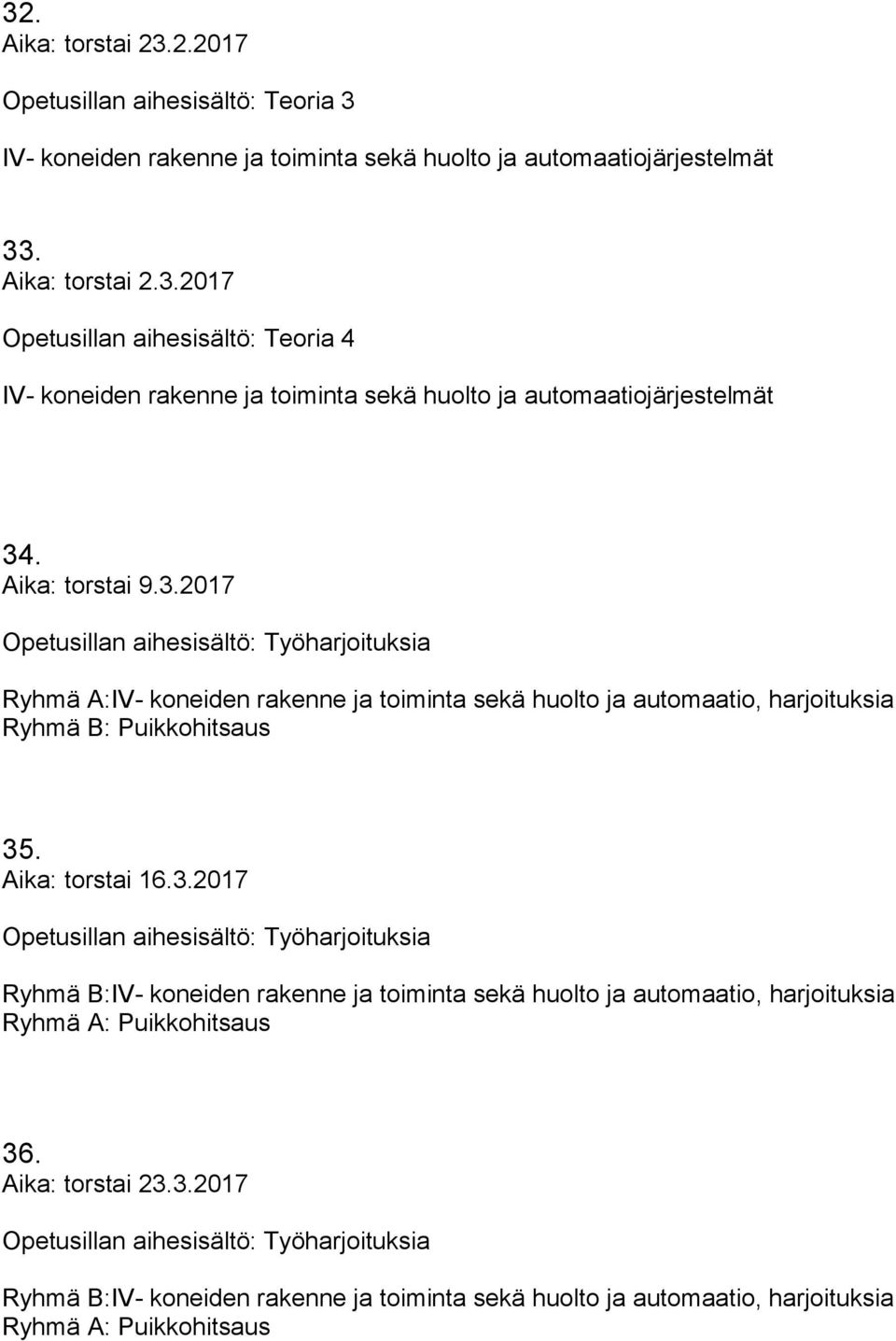 32.
Aika: torstai 23.2.2017

Opetusillan aihesisältö: Teoria 3

IV- koneiden rakenne ja toiminta sekä huolto ja automaatiojärjestelmät

33.
Aika: torstai 2.3.2017

Opetusillan aihesisältö: Teoria 4

IV- koneiden rakenne ja toiminta sekä huolto ja automaatiojärjestelmät

34.
Aika: torstai 9.3.2017

Opetusillan aihesisältö: Työharjoituksia

Ryhmä A:IV- koneiden rakenne ja toiminta sekä huolto ja automaatio, harjoituksia
Ryhmä B: Puikkohitsaus

35.
Aika: torstai 16.3.2017

Opetusillan aihesisältö: Työharjoituksia

Ryhmä B:IV- koneiden rakenne ja toiminta sekä huolto ja automaatio, harjoituksia
Ryhmä A: Puikkohitsaus

36.
Aika: torstai 23.3.2017

Opetusillan aihesisältö: Työharjoituksia

Ryhmä B:IV- koneiden rakenne ja toiminta sekä huolto ja automaatio, harjoituksia
Ryhmä A: Puikkohitsaus